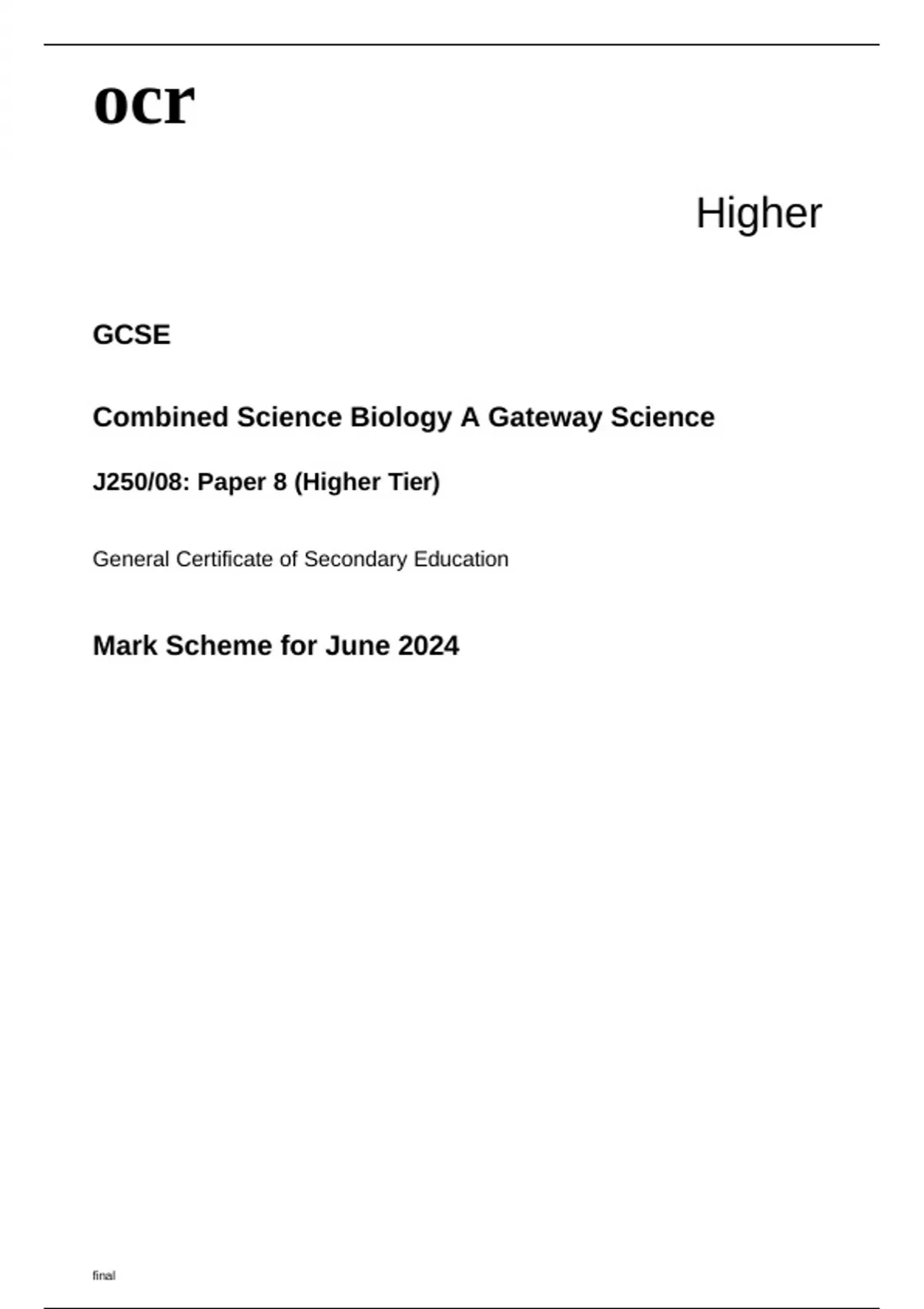 ocr

Higher

GCSE

Combined Science Biology A Gateway Science

J250/08: Paper 8 (Higher Tier)

General Certificate of Secondary Education

Mark Scheme for June 2024

final